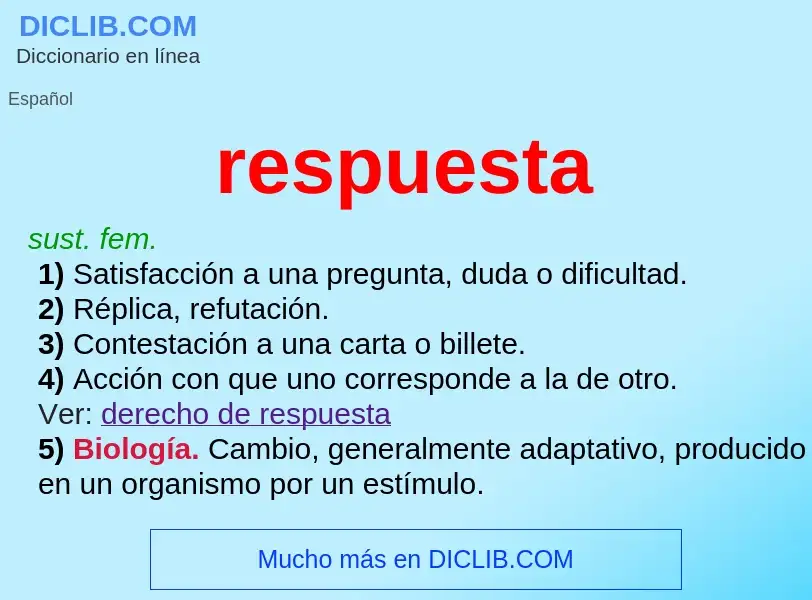 DICLIB.COM
Diccionario en línea

Español

respuesta

sust. fem.
1) Satisfacción a una pregunta, duda o dificultad.
2) Réplica, refutación.
3) Contestación a una carta o billete.
4) Acción con que uno corresponde a la de otro.
Ver: derecho de respuesta
5) Biología. Cambio, generalmente adaptativo, producido en un organismo por un estímulo.

Mucho más en DICLIB.COM